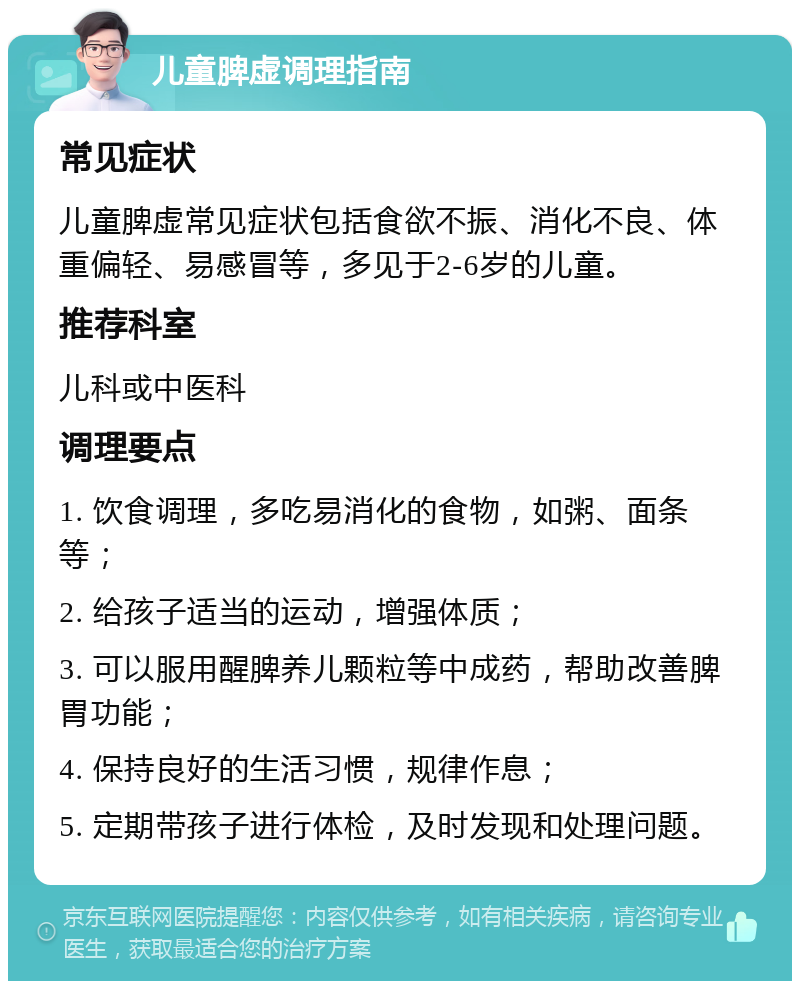 儿童脾虚调理指南

常见症状

儿童脾虚常见症状包括食欲不振、消化不良、体重偏轻、易感冒等，多见于2-6岁的儿童。

推荐科室

儿科或中医科

调理要点

1. 饮食调理，多吃易消化的食物，如粥、面条等；

2. 给孩子适当的运动，增强体质；

3. 可以服用醒脾养儿颗粒等中成药，帮助改善脾胃功能；

4. 保持良好的生活习惯，规律作息；

5. 定期带孩子进行体检，及时发现和处理问题。

京东互联网医院提醒您：内容仅供参考，如有相关疾病，请咨询专业医生，获取最适合您的治疗方案